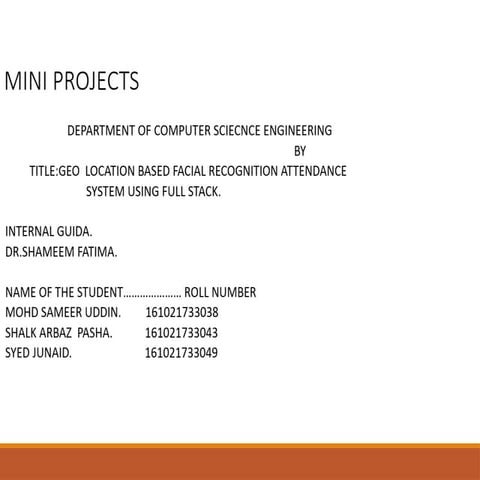 MINI PROJECTS

DEPARTMENT OF COMPUTER SCIECNCE ENGINEERING

BY

TITLE:GEO LOCATION BASED FACIAL RECOGNITION ATTENDANCE SYSTEM USING FULL STACK.

INTERNAL GUIDA.
DR.SHAMEEM FATIMA.

NAME OF THE STUDENT..................... ROLL NUMBER
MOHD SAMEER UDDIN. 161021733038
SHALK ARBAZ PASHA. 161021733043
SYED JUNAID. 161021733049